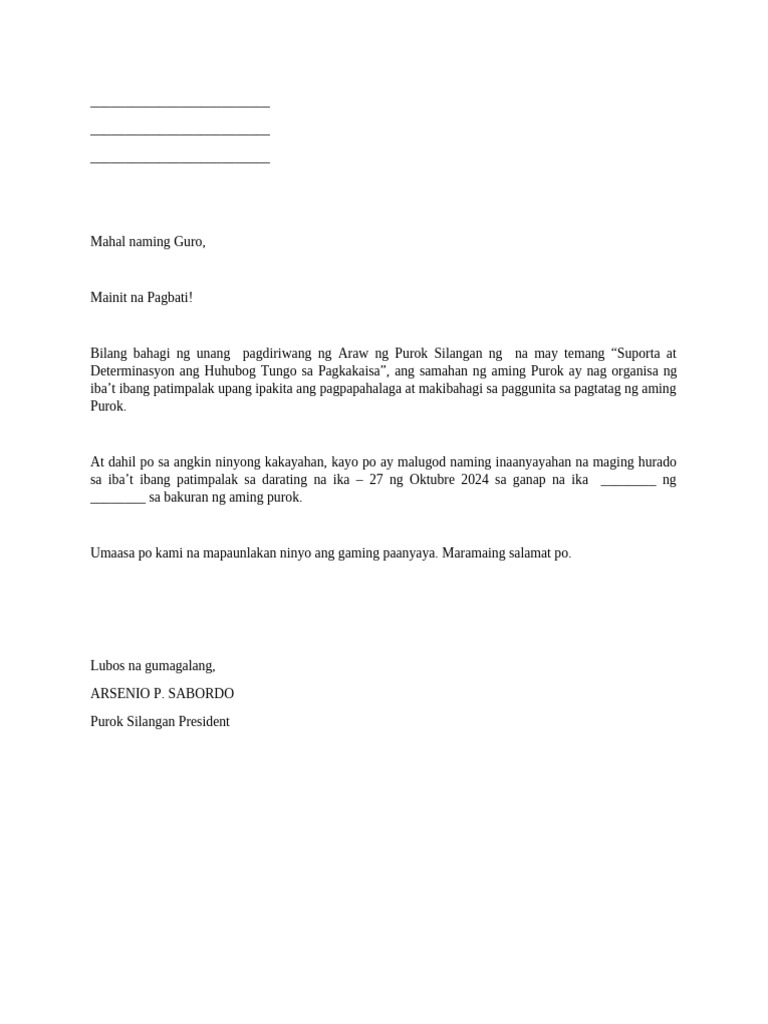 ____

____

____

Mahal naming Guro,

Mainit na Pagbati!

Bilang bahagi ng unang pagdiriwang ng Araw ng Purok Silangan ng na may temang "Suporta at Determinasyon ang Huhubog Tungo sa Pagkakaisa", ang samahan ng aming Purok ay nag organisa ng iba't ibang patimpalak upang ipakita ang pagpapahalaga at makibahagi sa paggunita sa pagtatag ng aming Purok.

At dahil po sa angkin ninyong kakayahan, kayo po ay malugod naming inaanyayahan na maging hurado sa iba't ibang patimpalak sa darating na ika – 27 ng Oktubre 2024 sa ganap na ika ____ ng ____ sa bakuran ng aming purok.

Umaasa po kami na mapaunlakan ninyo ang gaming paanyaya. Maramaing salamat po.

Lubos na gumagalang,

ARSENIO P. SABORDO

Purok Silangan President